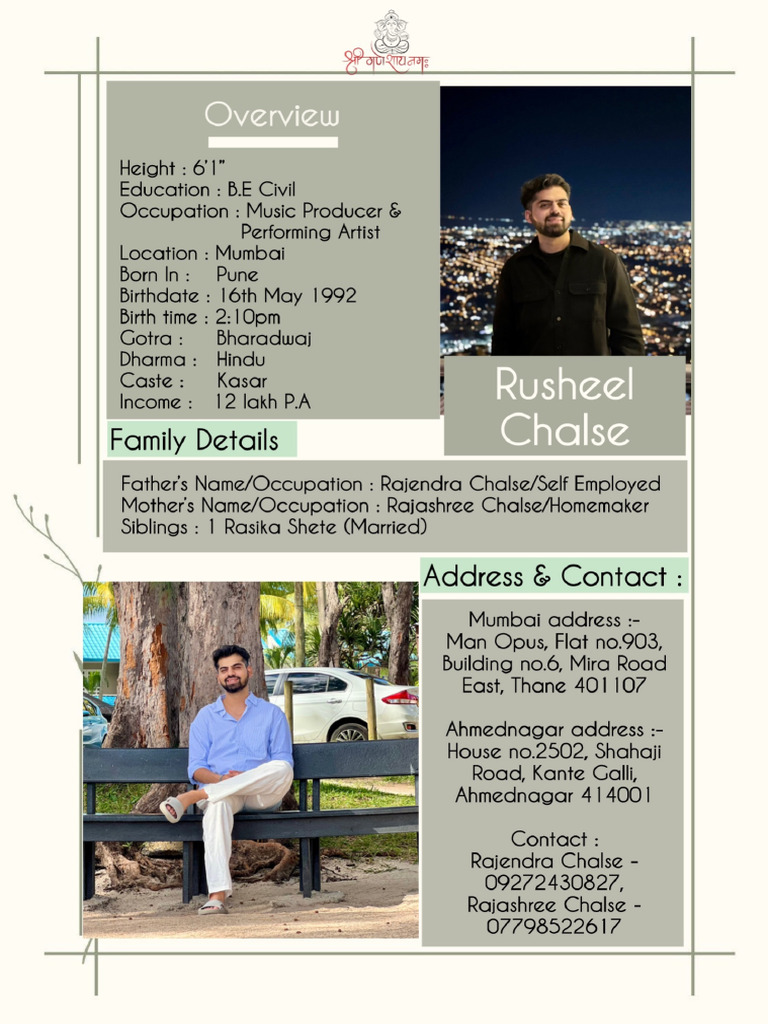 श्री गणेशाय नमः

Overview

Height : 6'1"
Education : B.E Civil
Occupation : Music Producer & Performing Artist
Location : Mumbai
Born In : Pune
Birthdate : 16th May 1992
Birth time : 2:10pm
Gotra : Bharadwaj
Dharma : Hindu
Caste : Kasar
Income : 12 lakh P.A

Rusheel Chalse

Family Details

Father's Name/Occupation : Rajendra Chalse/Self Employed
Mother's Name/Occupation : Rajashree Chalse/Homemaker
Siblings : 1 Rasika Shete (Married)

Address & Contact :

Mumbai address :- Man Opus, Flat no.903, Building no.6, Mira Road East, Thane 401107

Ahmednagar address :- House no.2502, Shahaji Road, Kante Galli, Ahmednagar 414001

Contact :
Rajendra Chalse - 09272430827,
Rajashree Chalse - 07798522617